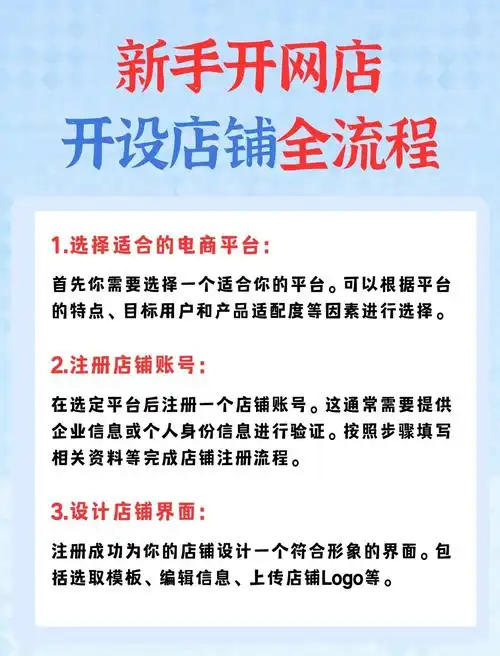 新手开网店
开设店铺全流程

1.选择适合的电商平台：

首先你需要选择一个适合你的平台。可以根据平台的特点、目标用户和产品适配度等因素进行选择。

2.注册店铺账号：

在选定平台后注册一个店铺账号。这通常需要提供企业信息或个人身份信息进行验证。按照步骤填写相关资料等完成店铺注册流程。

3.设计店铺界面：

注册成功为你的店铺设计一个符合形象的界面。包括选取模板、编辑信息、上传店铺Logo等。